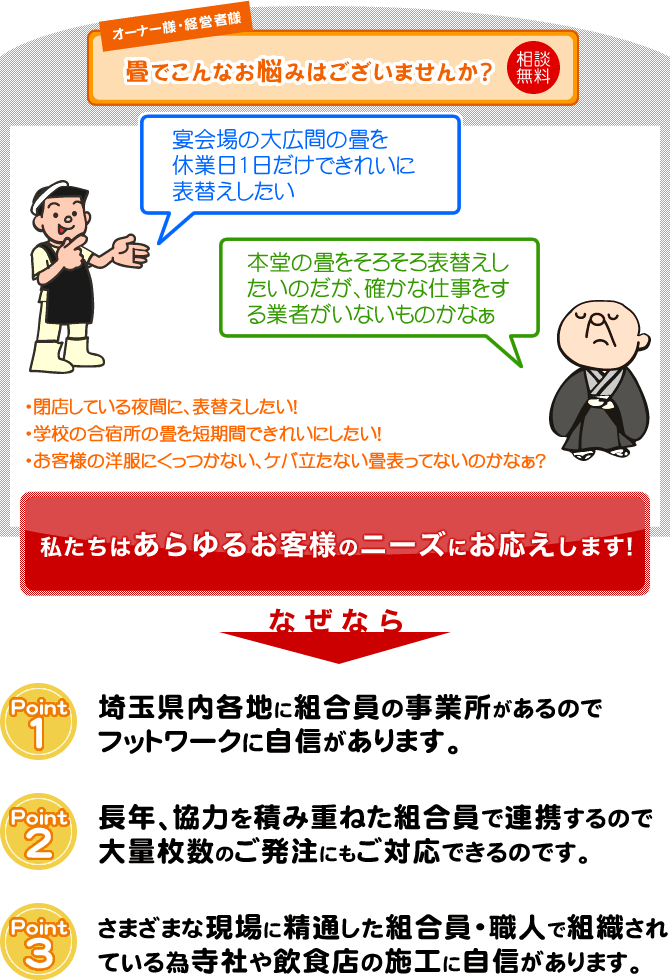 オーナー様・経営者様

畳でこんなお悩みはございませんか？

相談無料

宴会場の大広間の畳を休業日1日だけできれいに表替えしたい

本堂の畳をそろそろ表替えしたいのだが、確かな仕事をする業者がいないものかなぁ

・閉店している夜間に、表替えしたい！
・学校の合宿所の畳を短期間できれいにしたい！
・お客様の洋服にくっつかない、ケバ立たない畳表ってないのかなぁ？

私たちはあらゆるお客様のニーズにお応えします！

なぜなら

Point 1

埼玉県内各地に組合員の事業所があるのでフットワークに自信があります。

Point 2

長年、協力を積み重ねた組合員で連携するので大量枚数のご発注にもご対応できるのです。

Point 3

さまざまな現場に精通した組合員・職人で組織されている為寺社や飲食店の施工に自信があります。